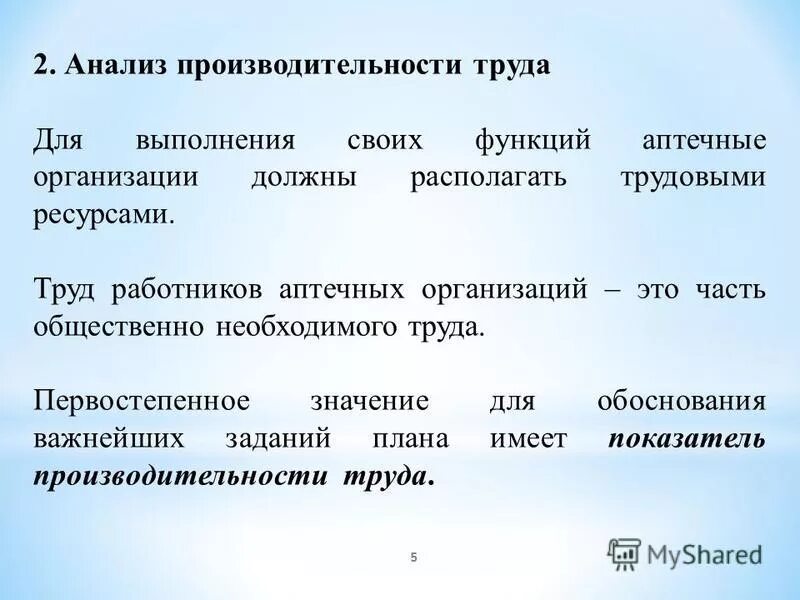 2. Анализ производительности труда

Для выполнения своих функций аптечные организации должны располагать трудовыми ресурсами.

Труд работников аптечных организаций – это часть общественно необходимого труда.

Первостепенное значение для обоснования важнейших заданий плана имеет показатель производительности труда.

5

MyShared